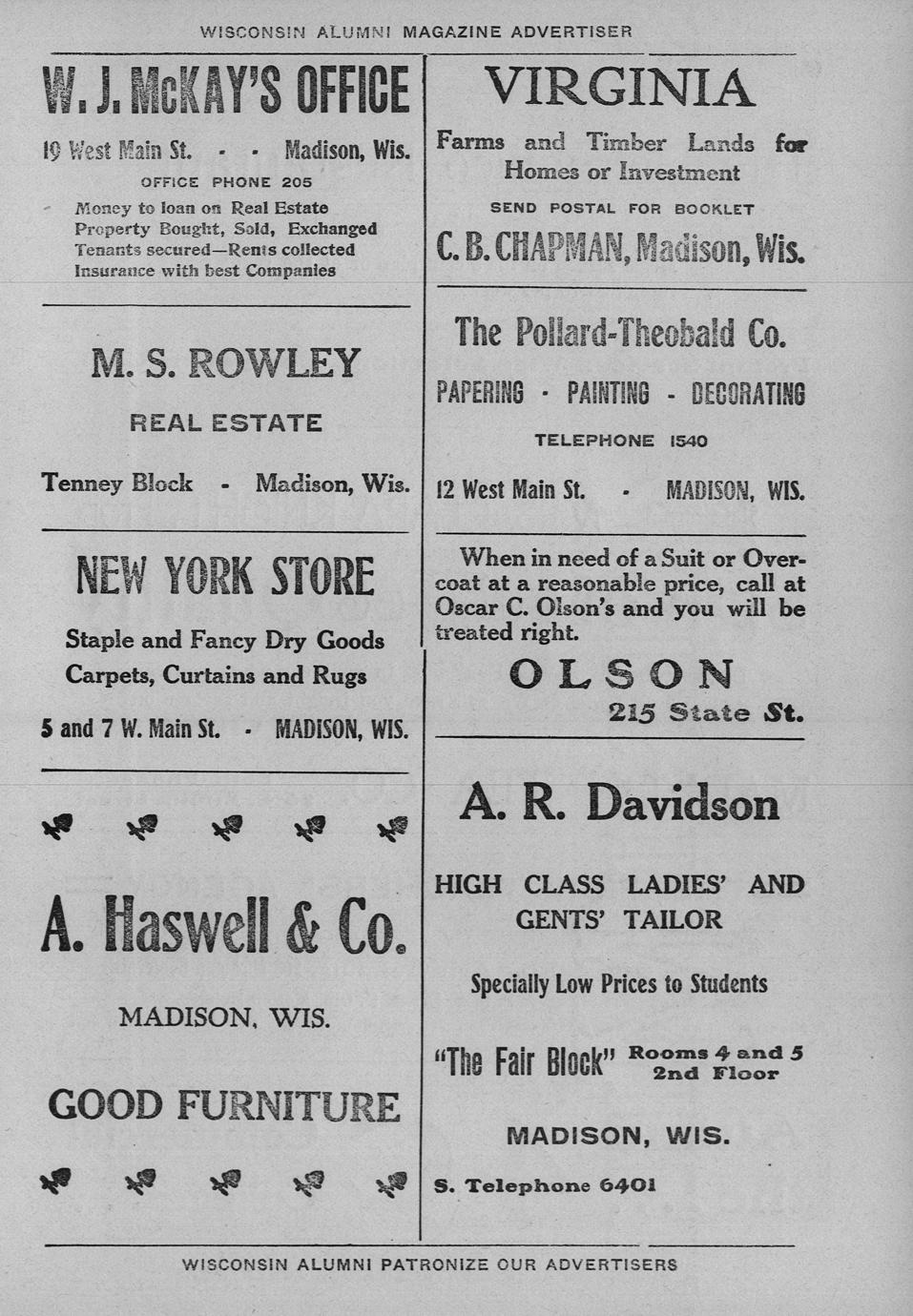 WISCONSIN ALUMNI MAGAZINE ADVERTISER

W. J. McKAY'S OFFICE

19 West Main St. - - Madison, Wis.

OFFICE PHONE 205

Money to loan on Real Estate
Property Bought, Sold, Exchanged
Tenants secured—Rents collected
Insurance with best Companies

M. S. ROWLEY

REAL ESTATE

Tenney Block - Madison, Wis.

NEW YORK STORE

Staple and Fancy Dry Goods
Carpets, Curtains and Rugs

5 and 7 W. Main St. - MADISON, WIS.

A. Haswell & Co.

MADISON, WIS.

GOOD FURNITURE

VIRGINIA

Farms and Timber Lands for Homes or Investment

SEND POSTAL FOR BOOKLET

C. B. CHAPMAN, Madison, Wis.

The Pollard-Theobald Co.

PAPERING - PAINTING - DECORATING

TELEPHONE 1540

12 West Main St. - MADISON, WIS.

When in need of a Suit or Overcoat at a reasonable price, call at Oscar C. Olson's and you will be treated right.

OLSON
215 State St.

A. R. Davidson

HIGH CLASS LADIES' AND GENTS' TAILOR

Specially Low Prices to Students

"The Fair Block" Rooms 4 and 5 2nd Floor

MADISON, WIS.

S. Telephone 6401

WISCONSIN ALUMNI PATRONIZE OUR ADVERTISERS